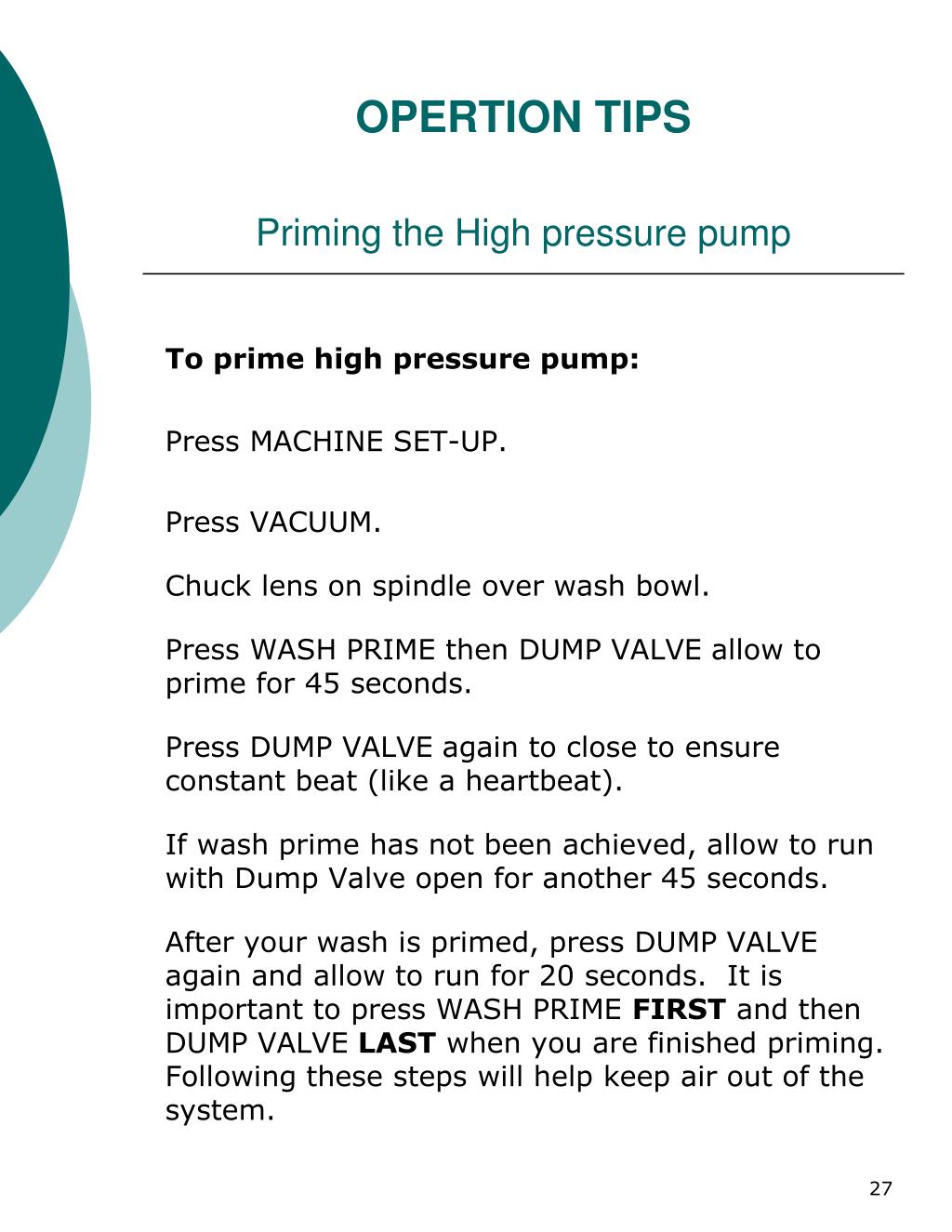 OPERTION TIPS

Priming the High pressure pump

To prime high pressure pump:

Press MACHINE SET-UP.

Press VACUUM.

Chuck lens on spindle over wash bowl.

Press WASH PRIME then DUMP VALVE allow to prime for 45 seconds.

Press DUMP VALVE again to close to ensure constant beat (like a heartbeat).

If wash prime has not been achieved, allow to run with Dump Valve open for another 45 seconds.

After your wash is primed, press DUMP VALVE again and allow to run for 20 seconds. It is important to press WASH PRIME FIRST and then DUMP VALVE LAST when you are finished priming. Following these steps will help keep air out of the system.

27